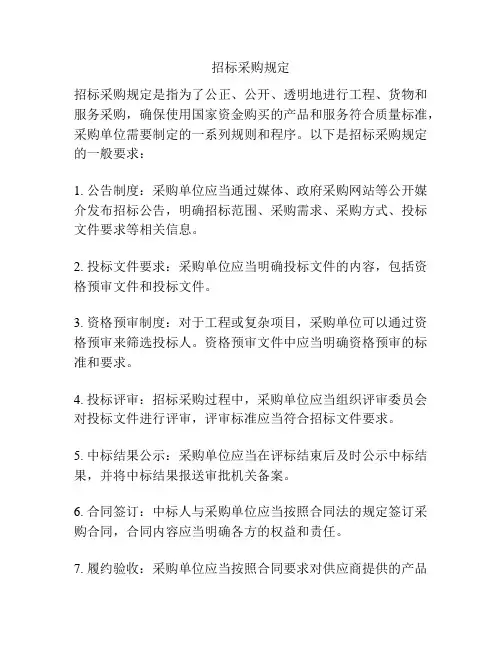 招标采购规定

招标采购规定是指为了公正、公开、透明地进行工程、货物和服务采购，确保使用国家资金购买的产品和服务符合质量标准，采购单位需要制定的一系列规则和程序。以下是招标采购规定的一般要求：

1. 公告制度：采购单位应当通过媒体、政府采购网站等公开媒介发布招标公告，明确招标范围、采购需求、采购方式、投标文件要求等相关信息。

2. 投标文件要求：采购单位应当明确投标文件的内容，包括资格预审文件和投标文件。

3. 资格预审制度：对于工程或复杂项目，采购单位可以通过资格预审来筛选投标人。资格预审文件中应当明确资格预审的标准和要求。

4. 投标评审：招标采购过程中，采购单位应当组织评审委员会对投标文件进行评审，评审标准应当符合招标文件要求。

5. 中标结果公示：采购单位应当在评标结束后及时公示中标结果，并将中标结果报送审批机关备案。

6. 合同签订：中标人与采购单位应当按照合同法的规定签订采购合同，合同内容应当明确各方的权益和责任。

7. 履约验收：采购单位应当按照合同要求对供应商提供的产品